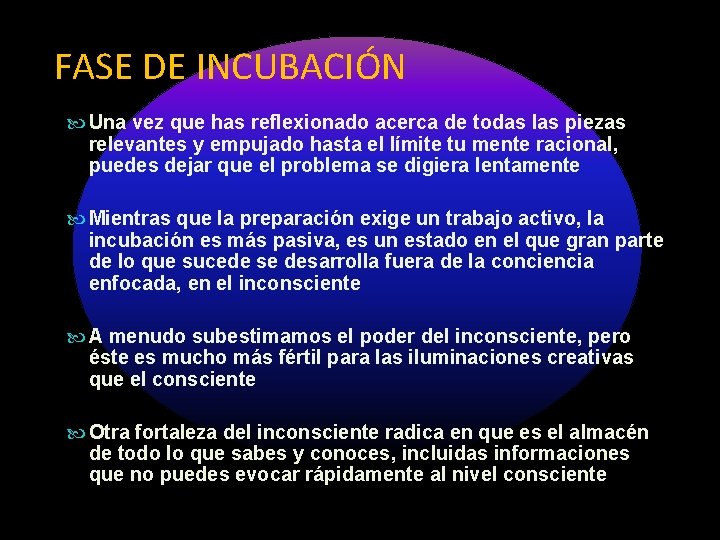 FASE DE INCUBACIÓN

Una vez que has reflexionado acerca de todas las piezas relevantes y empujado hasta el límite tu mente racional, puedes dejar que el problema se digiera lentamente

Mientras que la preparación exige un trabajo activo, la incubación es más pasiva, es un estado en el que gran parte de lo que sucede se desarrolla fuera de la conciencia enfocada, en el inconsciente

A menudo subestimamos el poder del inconsciente, pero éste es mucho más fértil para las iluminaciones creativas que el consciente

Otra fortaleza del inconsciente radica en que es el almacén de todo lo que sabes y conoces, incluidas informaciones que no puedes evocar rápidamente al nivel consciente